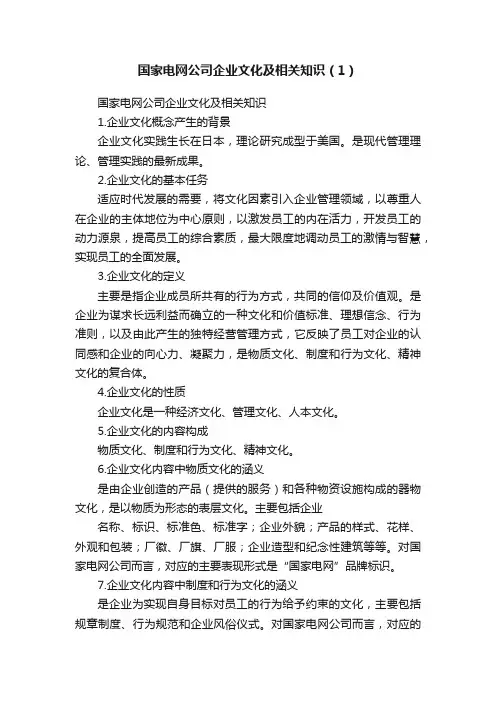 国家电网公司企业文化及相关知识（1）

国家电网公司企业文化及相关知识

1.企业文化概念产生的背景

企业文化实践生长在日本，理论研究成型于美国。是现代管理理论、管理实践的最新成果。

2.企业文化的基本任务

适应时代发展的需要，将文化因素引入企业管理领域，以尊重人在企业的主体地位为中心原则，以激发员工的内在活力，开发员工的动力源泉，提高员工的综合素质，最大限度地调动员工的激情与智慧，实现员工的全面发展。

3.企业文化的定义

主要是指企业成员所共有的行为方式，共同的信仰及价值观。是企业为谋求长远利益而确立的一种文化和价值标准、理想信念、行为准则，以及由此产生的独特经营管理方式，它反映了员工对企业的认同感和企业的向心力、凝聚力，是物质文化、制度和行为文化、精神文化的复合体。

4.企业文化的性质

企业文化是一种经济文化、管理文化、人本文化。

5.企业文化的内容构成

物质文化、制度和行为文化、精神文化。

6.企业文化内容中物质文化的涵义

是由企业创造的产品（提供的服务）和各种物资设施构成的器物文化，是以物质为形态的表层文化。主要包括企业

名称、标识、标准色、标准字；企业外貌；产品的样式、花样、外观和包装；厂徽、厂旗、厂服；企业造型和纪念性建筑等等。对国家电网公司而言，对应的主要表现形式是“国家电网”品牌标识。

7.企业文化内容中制度和行为文化的涵义

是企业为实现自身目标对员工的行为给予约束的文化，主要包括规章制度、行为规范和企业风俗仪式。对国家电网公司而言，对应的